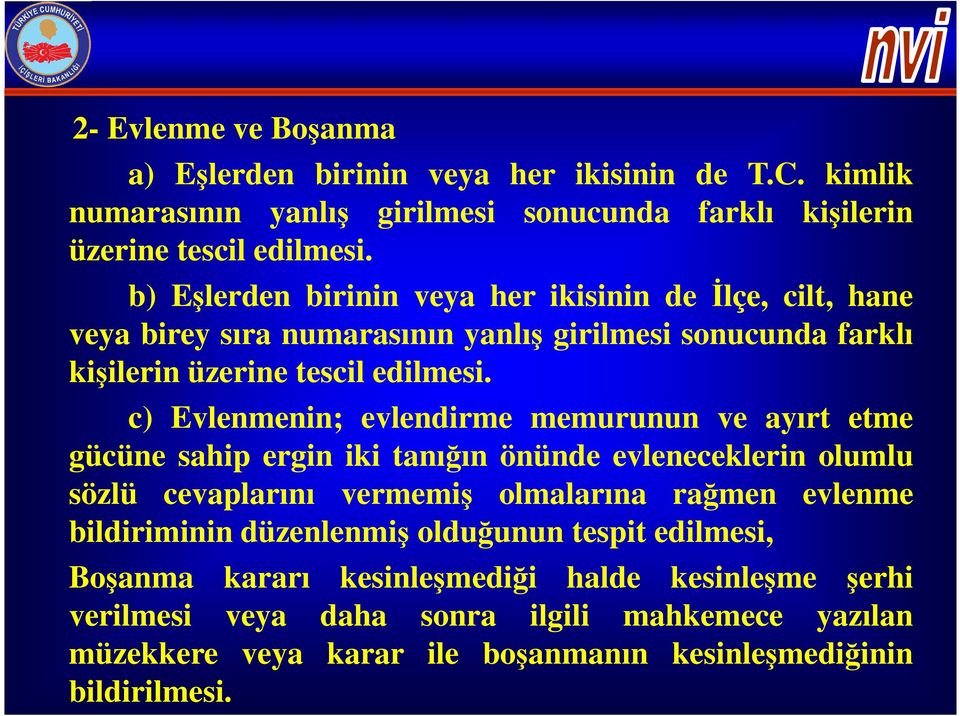 TÜRKİYE CUMHURİYETİ İÇİŞLERİ BAKANLIĞI

nvi

2- Evlenme ve Boşanma

a) Eşlerden birinin veya her ikisinin de T.C. kimlik numarasının yanlış girilmesi sonucunda farklı kişilerin üzerine tescil edilmesi.

b) Eşlerden birinin veya her ikisinin de İlçe, cilt, hane veya birey sıra numarasının yanlış girilmesi sonucunda farklı kişilerin üzerine tescil edilmesi.

c) Evlenmenin; evlendirme memurunun ve ayırt etme gücüne sahip ergin iki tanığın önünde evleneceklerin olumlu sözlü cevaplarını vermemiş olmalarına rağmen evlenme bildiriminin düzenlenmiş olduğunun tespit edilmesi,

Boşanma kararı kesinleşmediği halde kesinleşme şerhi verilmesi veya daha sonra ilgili mahkemece yazılan müzekkere veya karar ile boşanmanın kesinleşmediğinin bildirilmesi.